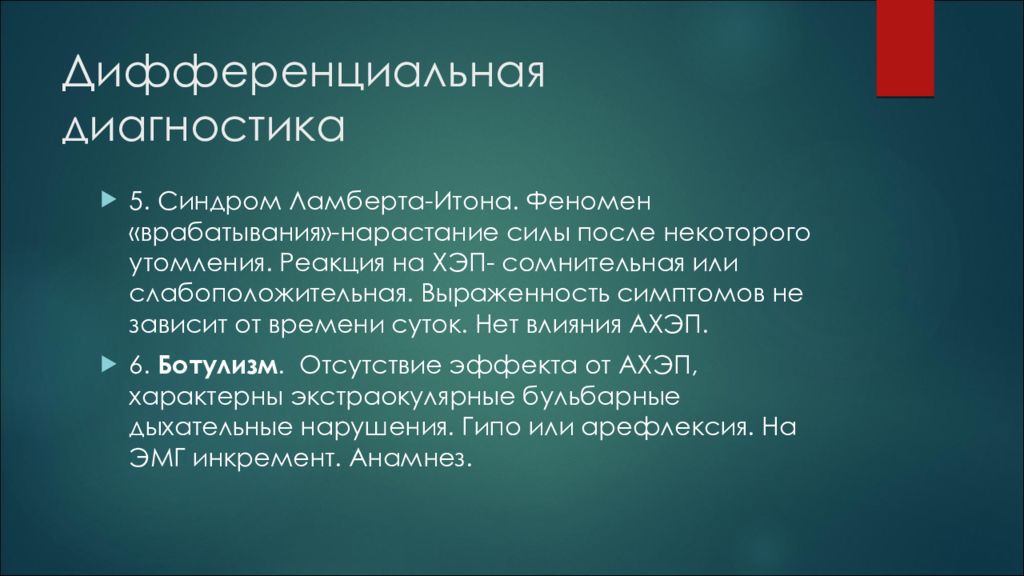 Дифференциальная диагностика

5. Синдром Ламберта-Итона. Феномен «врабатывания»-нарастание силы после некоторого утомления. Реакция на ХЭП- сомнительная или слабоположительная. Выраженность симптомов не зависит от времени суток. Нет влияния АХЭП.

6. Ботулизм. Отсутствие эффекта от АХЭП, характерны экстраокулярные бульбарные дыхательные нарушения. Гипо или арефлексия. На ЭМГ инкремент. Анамнез.